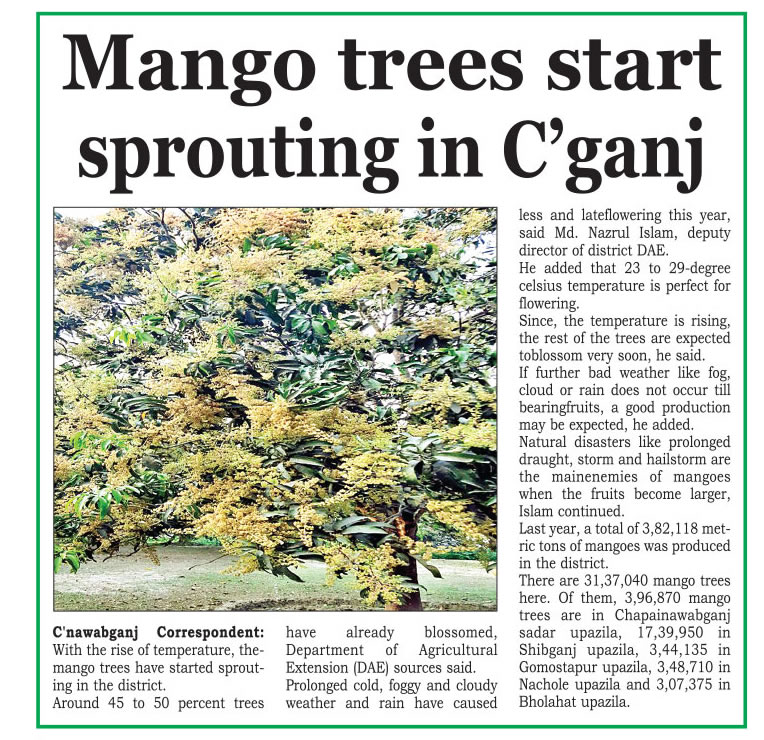 Mango trees start sprouting in C'ganj

C'nawabganj Correspondent: With the rise of temperature, themango trees have started sprouting in the district.

Around 45 to 50 percent trees have already blossomed, Department of Agricultural Extension (DAE) sources said.

Prolonged cold, foggy and cloudy weather and rain have caused less and lateflowering this year, said Md. Nazrul Islam, deputy director of district DAE.

He added that 23 to 29-degree celsius temperature is perfect for flowering.

Since, the temperature is rising, the rest of the trees are expected toblossom very soon, he said.

If further bad weather like fog, cloud or rain does not occur till bearingfruits, a good production may be expected, he added.

Natural disasters like prolonged draught, storm and hailstorm are the mainenemies of mangoes when the fruits become larger, Islam continued.

Last year, a total of 3,82,118 metric tons of mangoes was produced in the district.

There are 31,37,040 mango trees here. Of them, 3,96,870 mango trees are in Chapainawabganj sadar upazila, 17,39,950 in Shibganj upazila, 3,44,135 in Gomostapur upazila, 3,48,710 in Nachole upazila and 3,07,375 in Bholahat upazila.